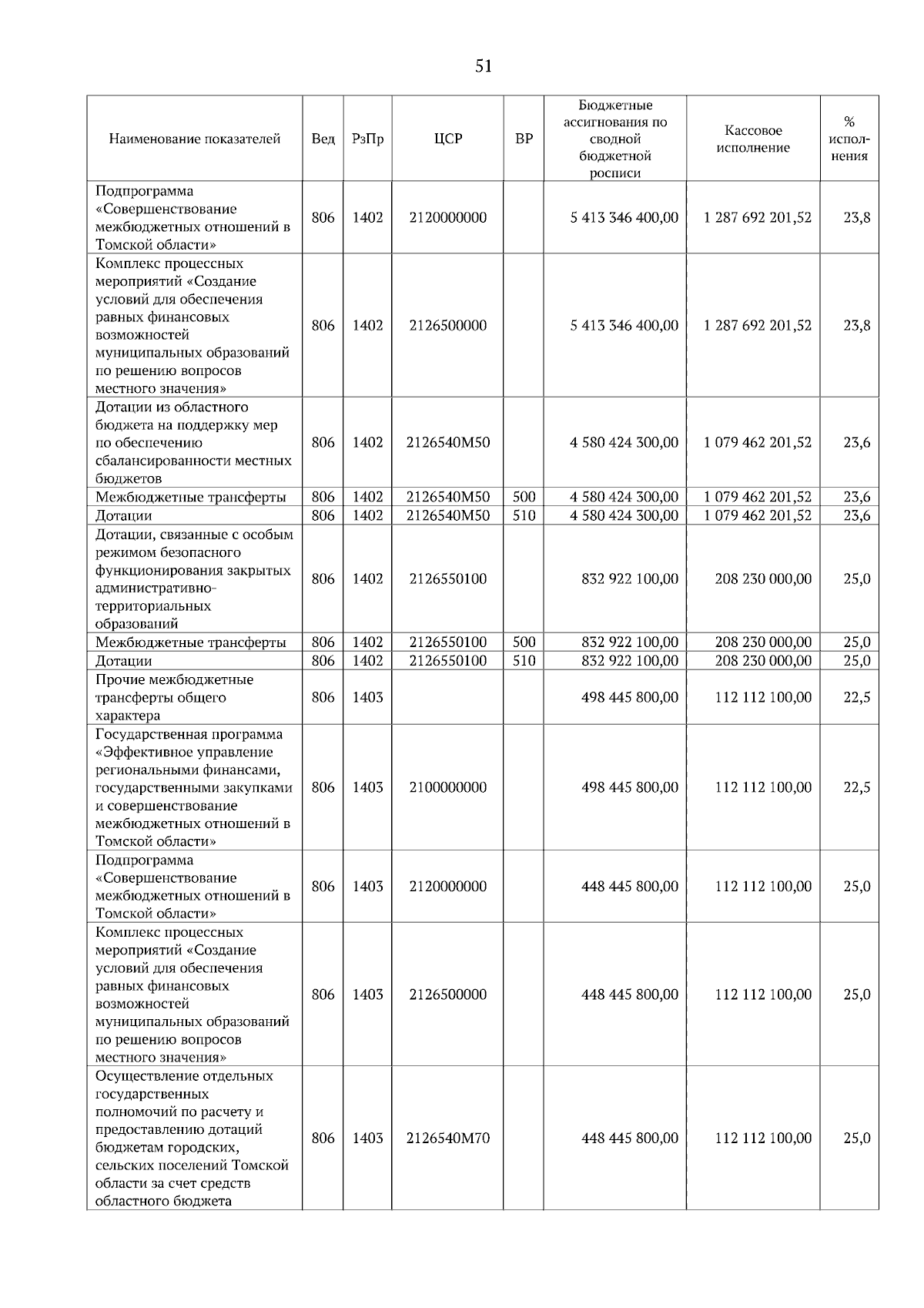 51

| Наименование показателей | Вед | РзПр | ЦСР | ВР | Бюджетные ассигнования по сводной бюджетной росписи | Кассовое исполнение | % исполнения |
|---|---|---|---|---|---|---|---|
| Подпрограмма «Совершенствование межбюджетных отношений в Томской области» | 806 | 1402 | 2120000000 | | 5 413 346 400,00 | 1 287 692 201,52 | 23,8 |
| Комплекс процессных мероприятий «Создание условий для обеспечения равных финансовых возможностей муниципальных образований по решению вопросов местного значения» | 806 | 1402 | 2126500000 | | 5 413 346 400,00 | 1 287 692 201,52 | 23,8 |
| Дотации из областного бюджета на поддержку мер по обеспечению сбалансированности местных бюджетов | 806 | 1402 | 2126540М50 | | 4 580 424 300,00 | 1 079 462 201,52 | 23,6 |
| Межбюджетные трансферты | 806 | 1402 | 2126540М50 | 500 | 4 580 424 300,00 | 1 079 462 201,52 | 23,6 |
| Дотации | 806 | 1402 | 2126540М50 | 510 | 4 580 424 300,00 | 1 079 462 201,52 | 23,6 |
| Дотации, связанные с особым режимом безопасного функционирования закрытых административно-территориальных образований | 806 | 1402 | 2126550100 | | 832 922 100,00 | 208 230 000,00 | 25,0 |
| Межбюджетные трансферты | 806 | 1402 | 2126550100 | 500 | 832 922 100,00 | 208 230 000,00 | 25,0 |
| Дотации | 806 | 1402 | 2126550100 | 510 | 832 922 100,00 | 208 230 000,00 | 25,0 |
| Прочие межбюджетные трансферты общего характера | 806 | 1403 | | | 498 445 800,00 | 112 112 100,00 | 22,5 |
| Государственная программа «Эффективное управление региональными финансами, государственными закупками и совершенствование межбюджетных отношений в Томской области» | 806 | 1403 | 2100000000 | | 498 445 800,00 | 112 112 100,00 | 22,5 |
| Подпрограмма «Совершенствование межбюджетных отношений в Томской области» | 806 | 1403 | 2120000000 | | 448 445 800,00 | 112 112 100,00 | 25,0 |
| Комплекс процессных мероприятий «Создание условий для обеспечения равных финансовых возможностей муниципальных образований по решению вопросов местного значения» | 806 | 1403 | 2126500000 | | 448 445 800,00 | 112 112 100,00 | 25,0 |
| Осуществление отдельных государственных полномочий по расчету и предоставлению дотаций бюджетам городских, сельских поселений Томской области за счет средств областного бюджета | 806 | 1403 | 2126540М70 | | 448 445 800,00 | 112 112 100,00 | 25,0 |